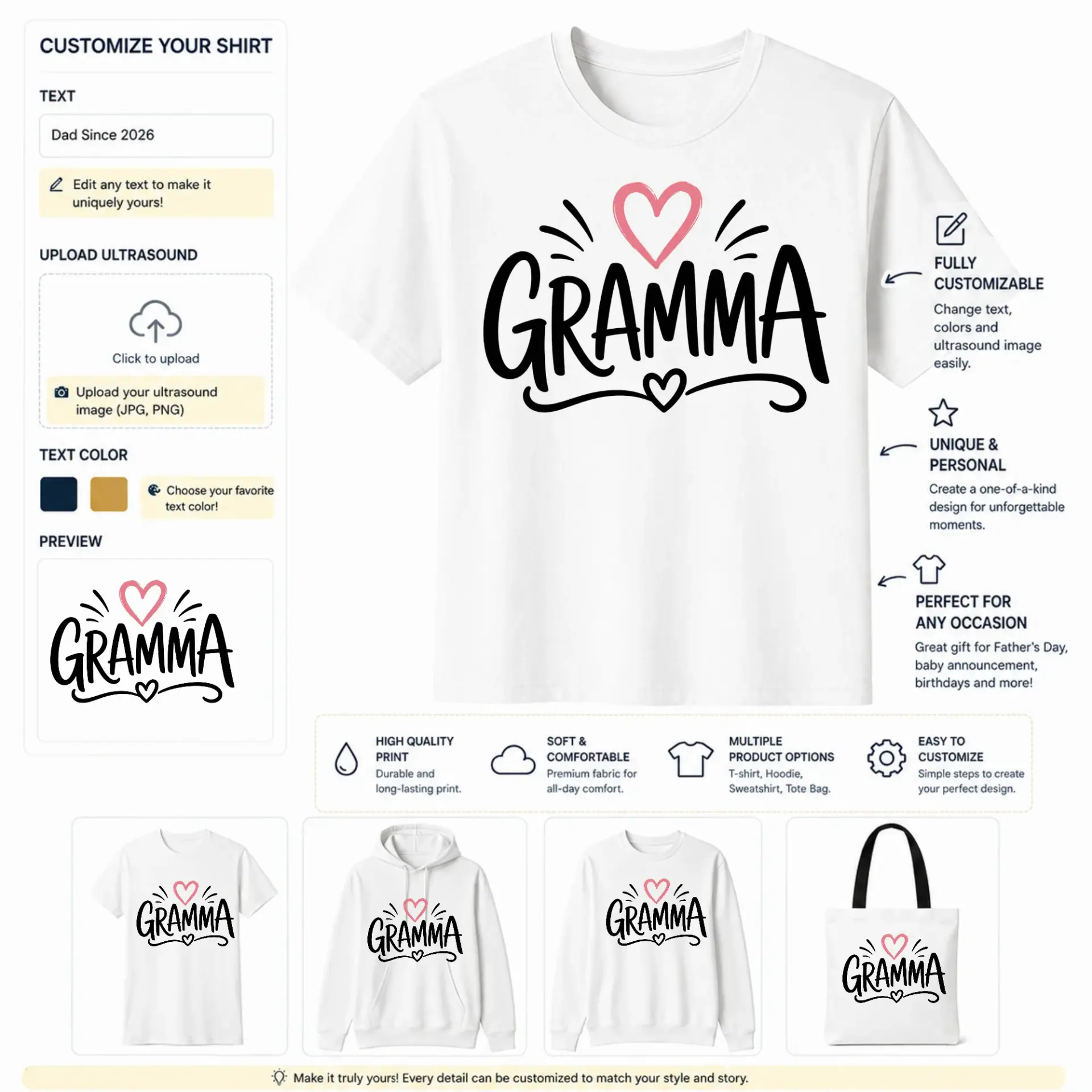 CUSTOMIZE YOUR SHIRT

TEXT

Dad Since 2026

Edit any text to make it uniquely yours!

UPLOAD ULTRASOUND

Click to upload

Upload your ultrasound image (JPG, PNG)

TEXT COLOR

Choose your favorite text color!

PREVIEW

GRAMMA

GRAMMA

FULLY CUSTOMIZABLE

Change text, colors and ultrasound image easily.

UNIQUE & PERSONAL

Create a one-of-a-kind design for unforgettable moments.

PERFECT FOR ANY OCCASION

Great gift for Father's Day, baby announcement, birthdays and more!

HIGH QUALITY PRINT
Durable and long-lasting print.

SOFT & COMFORTABLE
Premium fabric for all-day comfort.

MULTIPLE PRODUCT OPTIONS
T-shirt, Hoodie, Sweatshirt, Tote Bag.

EASY TO CUSTOMIZE
Simple steps to create your perfect design.

GRAMMA

GRAMMA

GRAMMA

GRAMMA

Make it truly yours! Every detail can be customized to match your style and story.